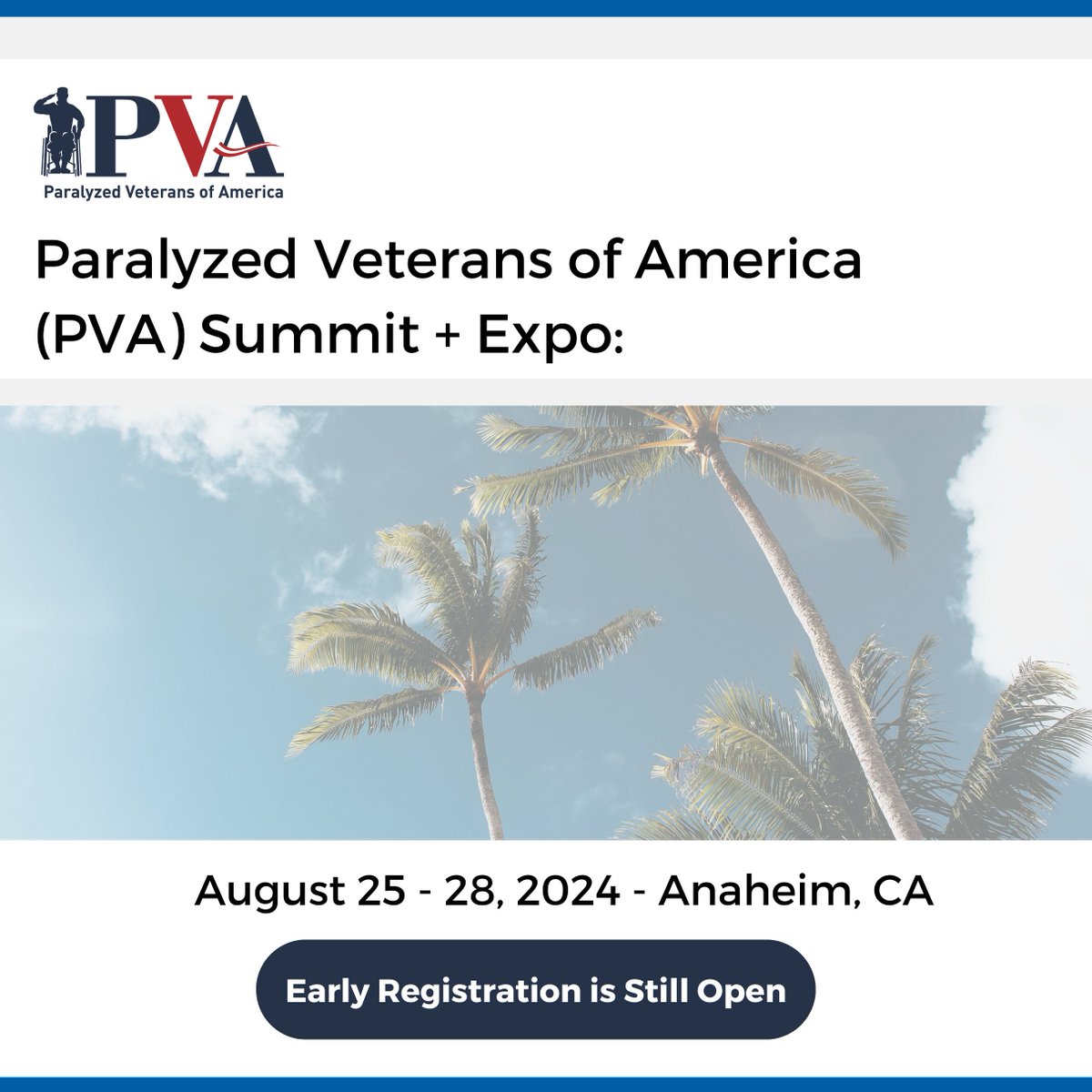 PVA
Paralyzed Veterans of America

Paralyzed Veterans of America (PVA) Summit + Expo:

August 25 - 28, 2024 - Anaheim, CA

Early Registration is Still Open